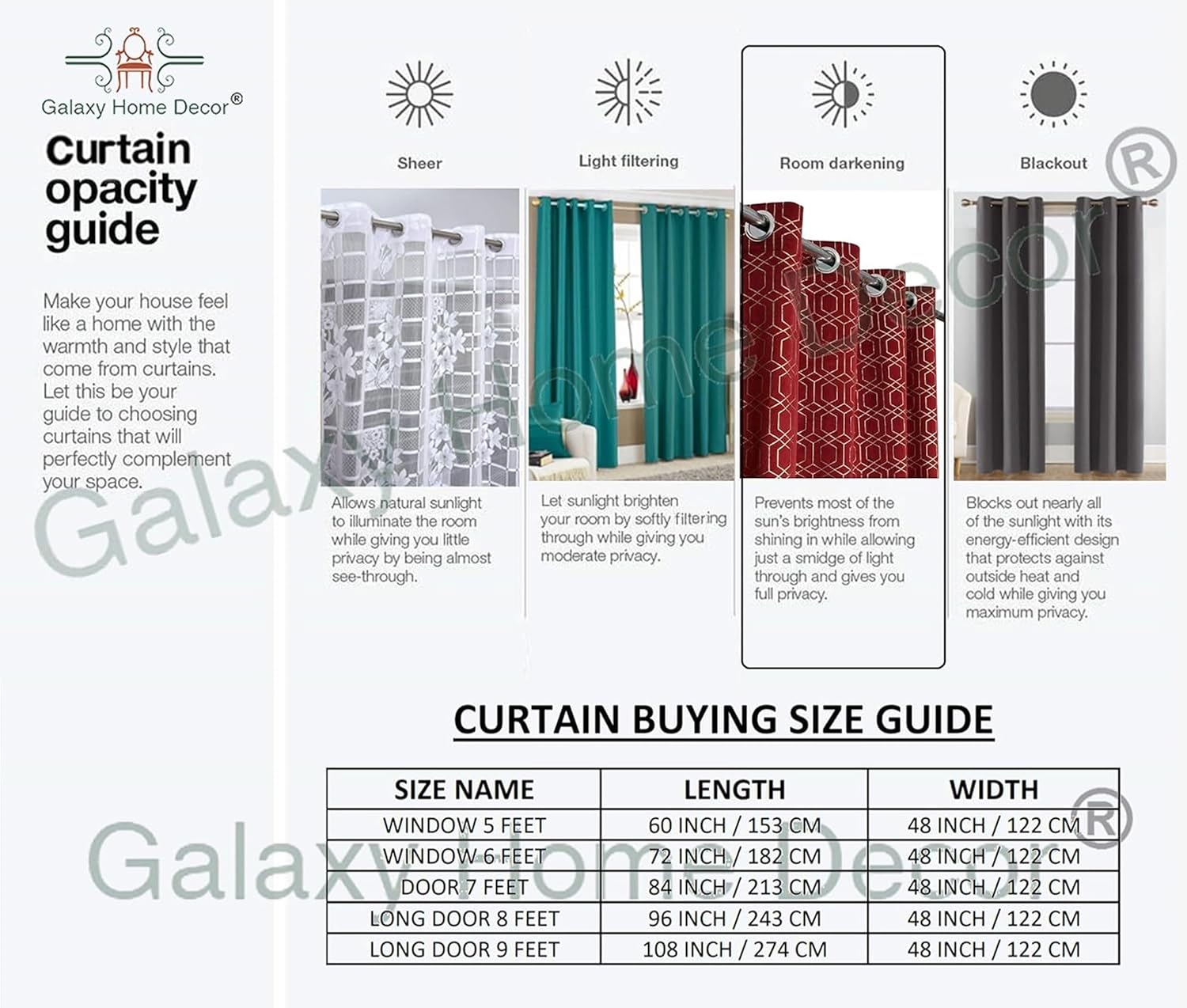 Galaxy Home Decor®

Curtain opacity guide

Make your house feel like a home with the warmth and style that come from curtains. Let this be your guide to choosing curtains that will perfectly complement your space.

Sheer

Allows natural sunlight to illuminate the room while giving you little privacy by being almost see-through.

Light filtering

Let sunlight brighten your room by softly filtering through while giving you moderate privacy.

Room darkening

Prevents most of the sun's brightness from shining in while allowing just a smidge of light through and gives you full privacy.

Blackout

Blocks out nearly all of the sunlight with its energy-efficient design that protects against outside heat and cold while giving you maximum privacy.

Galaxy Home Decor®

CURTAIN BUYING SIZE GUIDE

| SIZE NAME | LENGTH | WIDTH |
|---|---|---|
| WINDOW 5 FEET | 60 INCH / 153 CM | 48 INCH / 122 CM |
| WINDOW 6 FEET | 72 INCH / 182 CM | 48 INCH / 122 CM |
| DOOR 7 FEET | 84 INCH / 213 CM | 48 INCH / 122 CM |
| LONG DOOR 8 FEET | 96 INCH / 243 CM | 48 INCH / 122 CM |
| LONG DOOR 9 FEET | 108 INCH / 274 CM | 48 INCH / 122 CM |

Galaxy Home Decor®